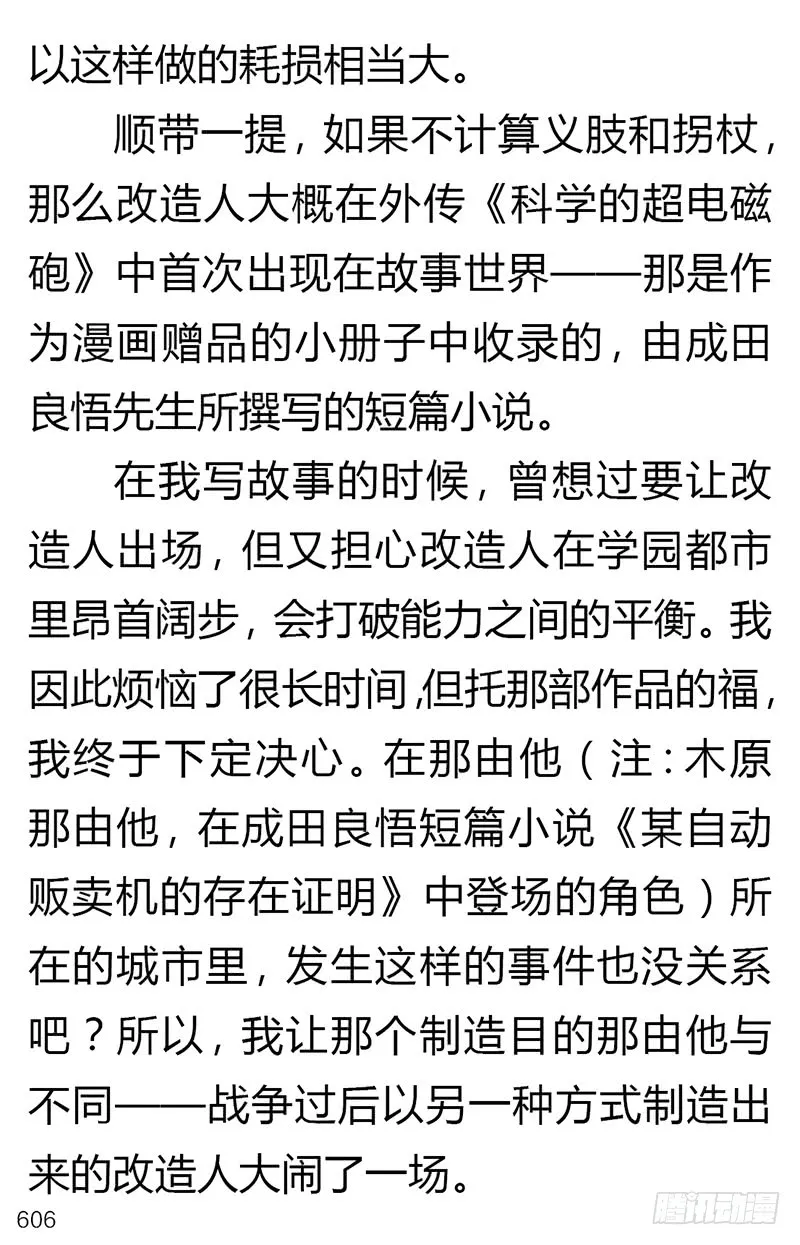 以这样做的耗损相当大。

顺带一提，如果不计算义肢和拐杖，那么改造人大概在外传《科学的超电磁砲》中首次出现在故事世界——那是作为漫画赠品的小册子中收录的，由成田良悟先生所撰写的短篇小说。

在我写故事的时候，曾想过要让改造人出场，但又担心改造人在学园都市里昂首阔步，会打破能力之间的平衡。我因此烦恼了很长时间,但托那部作品的福，我终于下定决心。在那由他（注：木原那由他，在成田良悟短篇小说《某自动贩卖机的存在证明》中登场的角色）所在的城市里，发生这样的事件也没关系吧？所以，我让那个制造目的那由他与不同——战争过后以另一种方式制造出来的改造人大闹了一场。

606

腾讯动漫